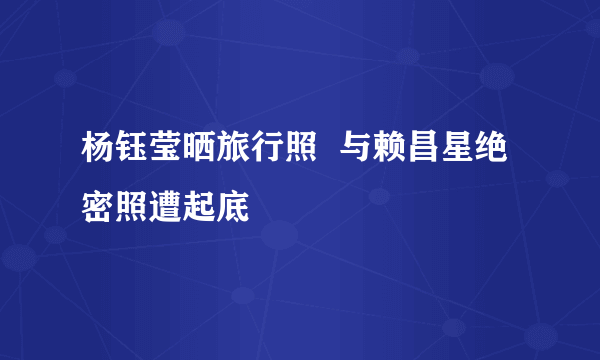 杨钰莹晒旅行照 与赖昌星绝密照遭起底